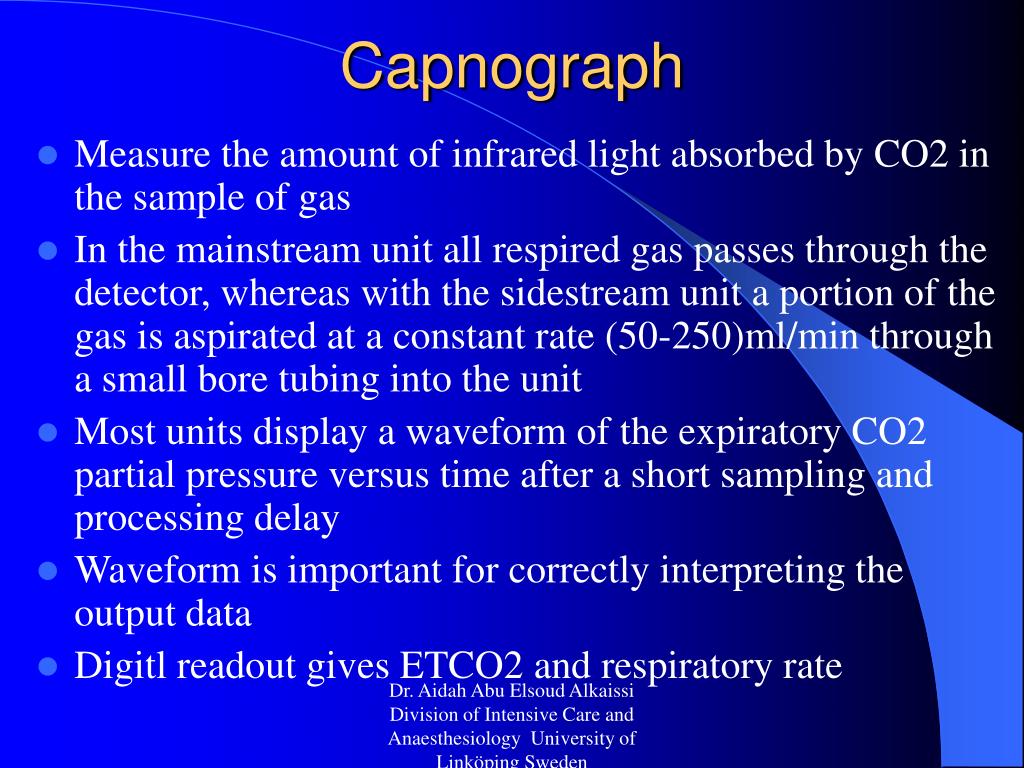 Capnograph

- Measure the amount of infrared light absorbed by CO2 in the sample of gas
- In the mainstream unit all respired gas passes through the detector, whereas with the sidestream unit a portion of the gas is aspirated at a constant rate (50-250)ml/min through a small bore tubing into the unit
- Most units display a waveform of the expiratory CO2 partial pressure versus time after a short sampling and processing delay
- Waveform is important for correctly interpreting the output data
- Digitl readout gives ETCO2 and respiratory rate

Dr. Aidah Abu Elsoud Alkaissi Division of Intensive Care and Anaesthesiology University of Linköping Sweden